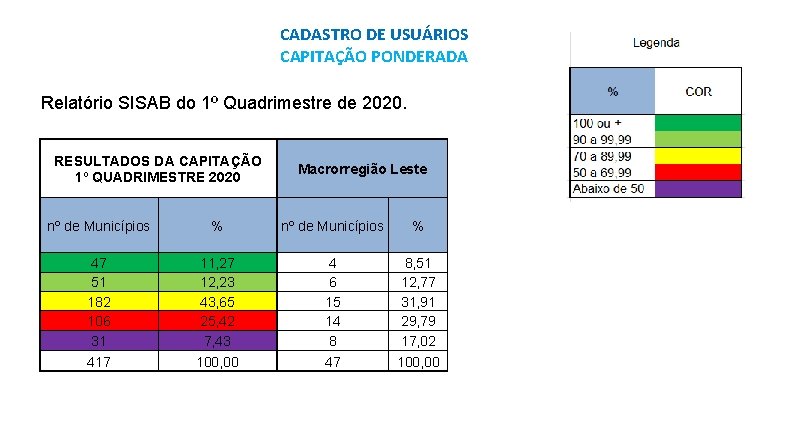 CADASTRO DE USUÁRIOS
CAPITAÇÃO PONDERADA

Relatório SISAB do 1º Quadrimestre de 2020.

| RESULTADOS DA CAPITAÇÃO 1º QUADRIMESTRE 2020 | | Macrorregião Leste | |
|---|---|---|---|
| nº de Municípios | % | nº de Municípios | % |
| 47 | 11,27 | 4 | 8,51 |
| 51 | 12,23 | 6 | 12,77 |
| 182 | 43,65 | 15 | 31,91 |
| 106 | 25,42 | 14 | 29,79 |
| 31 | 7,43 | 8 | 17,02 |
| 417 | 100,00 | 47 | 100,00 |

Legenda

| % | COR |
|---|---|
| 100 ou + | |
| 90 a 99,99 | |
| 70 a 89,99 | |
| 50 a 69,99 | |
| Abaixo de 50 | |